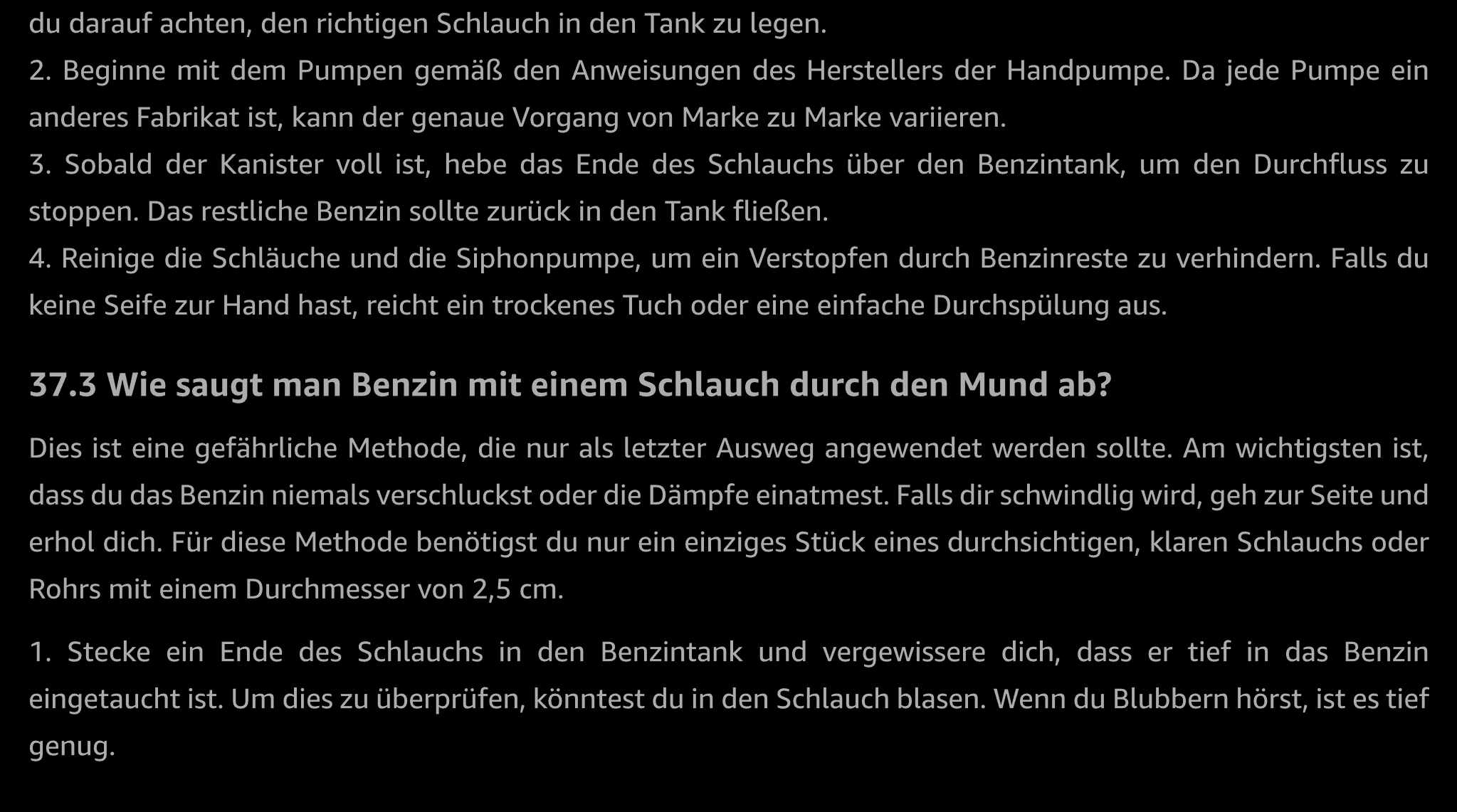 du darauf achten, den richtigen Schlauch in den Tank zu legen.
2. Beginne mit dem Pumpen gemäß den Anweisungen des Herstellers der Handpumpe. Da jede Pumpe ein anderes Fabrikat ist, kann der genaue Vorgang von Marke zu Marke variieren.
3. Sobald der Kanister voll ist, hebe das Ende des Schlauchs über den Benzintank, um den Durchfluss zu stoppen. Das restliche Benzin sollte zurück in den Tank fließen.
4. Reinige die Schläuche und die Siphonpumpe, um ein Verstopfen durch Benzinreste zu verhindern. Falls du keine Seife zur Hand hast, reicht ein trockenes Tuch oder eine einfache Durchspülung aus.

37.3 Wie saugt man Benzin mit einem Schlauch durch den Mund ab?

Dies ist eine gefährliche Methode, die nur als letzter Ausweg angewendet werden sollte. Am wichtigsten ist, dass du das Benzin niemals verschluckst oder die Dämpfe einatmest. Falls dir schwindlig wird, geh zur Seite und erhol dich. Für diese Methode benötigst du nur ein einziges Stück eines durchsichtigen, klaren Schlauchs oder Rohrs mit einem Durchmesser von 2,5 cm.

1. Stecke ein Ende des Schlauchs in den Benzintank und vergewissere dich, dass er tief in das Benzin eingetaucht ist. Um dies zu überprüfen, könntest du in den Schlauch blasen. Wenn du Blubbern hörst, ist es tief genug.